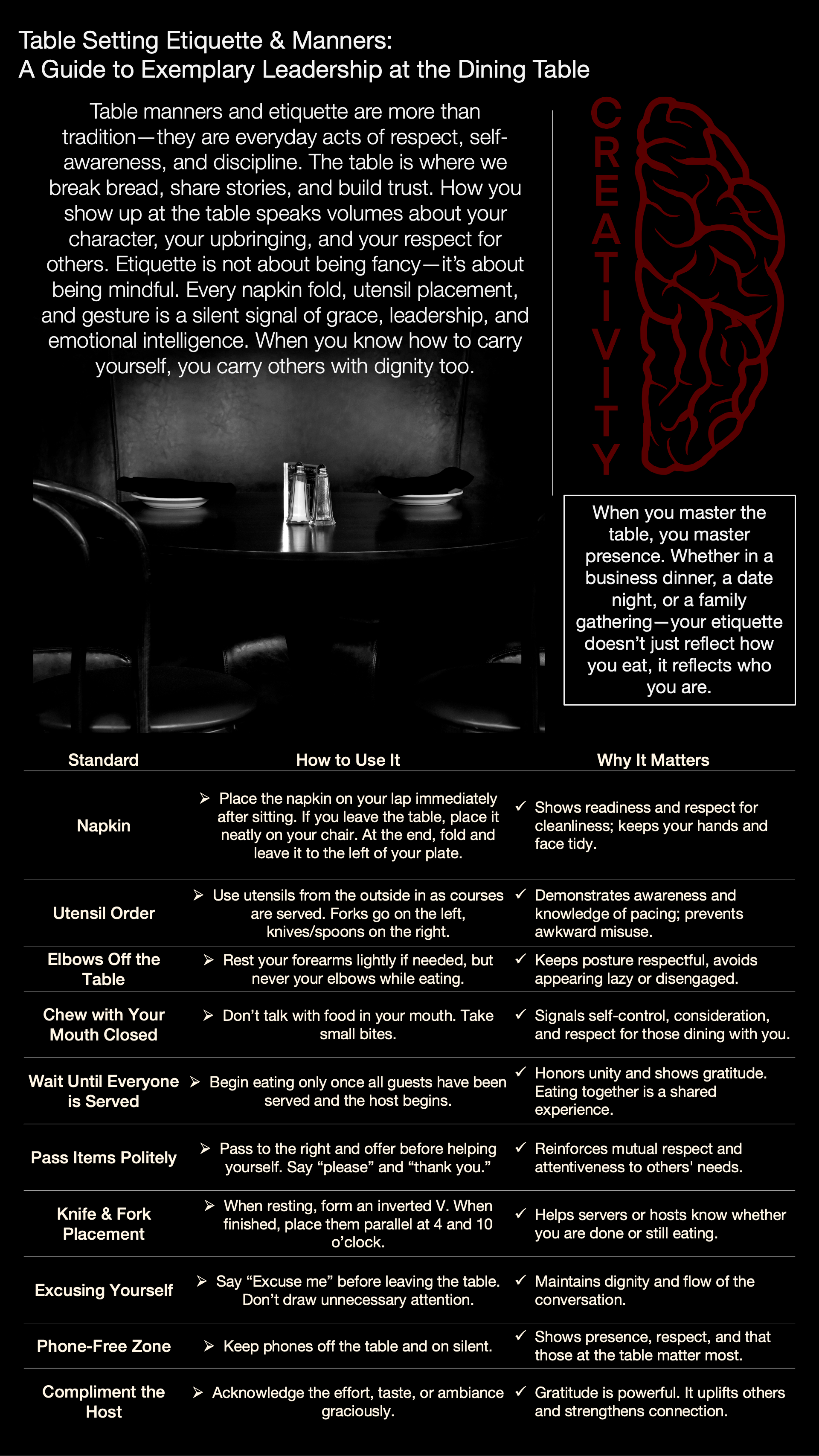 Table Setting Etiquette & Manners:
A Guide to Exemplary Leadership at the Dining Table

Table manners and etiquette are more than tradition—they are everyday acts of respect, self-awareness, and discipline. The table is where we break bread, share stories, and build trust. How you show up at the table speaks volumes about your character, your upbringing, and your respect for others. Etiquette is not about being fancy—it's about being mindful. Every napkin fold, utensil placement, and gesture is a silent signal of grace, leadership, and emotional intelligence. When you know how to carry yourself, you carry others with dignity too.

CREATIVITY

When you master the table, you master presence. Whether in a business dinner, a date night, or a family gathering—your etiquette doesn't just reflect how you eat, it reflects who you are.

| Standard | How to Use It | Why It Matters |
|---|---|---|
| Napkin | ➢ Place the napkin on your lap immediately after sitting. If you leave the table, place it neatly on your chair. At the end, fold and leave it to the left of your plate. | ✓ Shows readiness and respect for cleanliness; keeps your hands and face tidy. |
| Utensil Order | ➢ Use utensils from the outside in as courses are served. Forks go on the left, knives/spoons on the right. | ✓ Demonstrates awareness and knowledge of pacing; prevents awkward misuse. |
| Elbows Off the Table | ➢ Rest your forearms lightly if needed, but never your elbows while eating. | ✓ Keeps posture respectful, avoids appearing lazy or disengaged. |
| Chew with Your Mouth Closed | ➢ Don't talk with food in your mouth. Take small bites. | ✓ Signals self-control, consideration, and respect for those dining with you. |
| Wait Until Everyone is Served | ➢ Begin eating only once all guests have been served and the host begins. | ✓ Honors unity and shows gratitude. Eating together is a shared experience. |
| Pass Items Politely | ➢ Pass to the right and offer before helping yourself. Say "please" and "thank you." | ✓ Reinforces mutual respect and attentiveness to others' needs. |
| Knife & Fork Placement | ➢ When resting, form an inverted V. When finished, place them parallel at 4 and 10 o'clock. | ✓ Helps servers or hosts know whether you are done or still eating. |
| Excusing Yourself | ➢ Say "Excuse me" before leaving the table. Don't draw unnecessary attention. | ✓ Maintains dignity and flow of the conversation. |
| Phone-Free Zone | ➢ Keep phones off the table and on silent. | ✓ Shows presence, respect, and that those at the table matter most. |
| Compliment the Host | ➢ Acknowledge the effort, taste, or ambiance graciously. | ✓ Gratitude is powerful. It uplifts others and strengthens connection. |